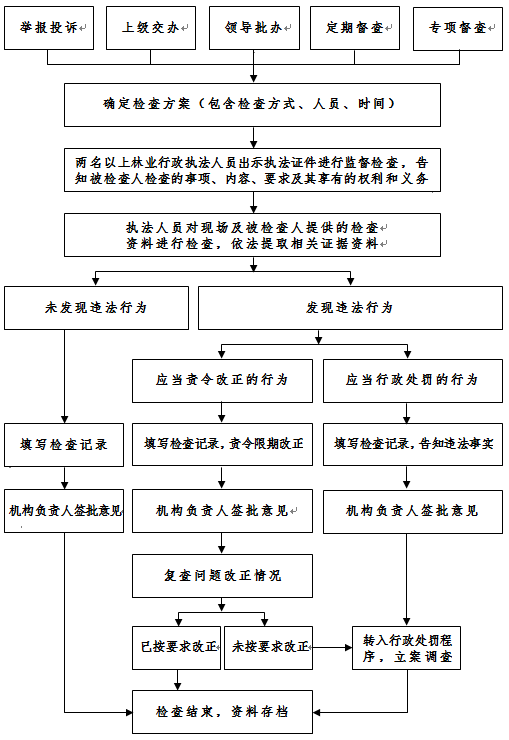 举报投诉

上级交办

领导批办

定期督查

专项督查

确定检查方案（包含检查方式、人员、时间）

两名以上林业行政执法人员出示执法证件进行监督检查，告知被检查人检查的事项、内容、要求及其享有的权利和义务

执法人员对现场及被检查人提供的检查资料进行检查，依法提取相关证据资料

未发现违法行为

发现违法行为

应当责令改正的行为

应当行政处罚的行为

填写检查记录

填写检查记录，责令限期改正

填写检查记录，告知违法事实

机构负责人签批意见

机构负责人签批意见

机构负责人签批意见

复查问题改正情况

已按要求改正

未按要求改正

转入行政处罚程序，立案调查

检查结束，资料存档